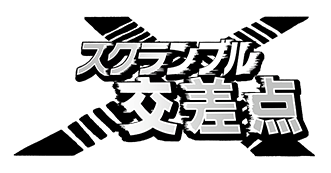 スクランブル
交差点